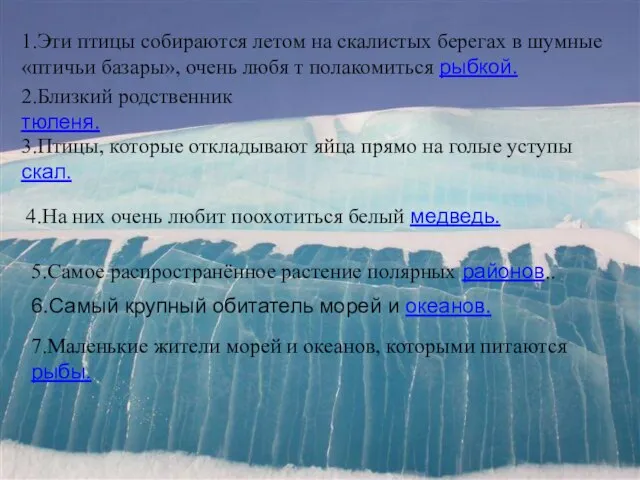 1.Эти птицы собираются летом на скалистых берегах в шумные «птичьи базары», очень любя т полакомиться рыбкой.

2.Близкий родственник тюленя.

3.Птицы, которые откладывают яйца прямо на голые уступы скал.

4.На них очень любит поохотиться белый медведь.

5.Самое распространённое растение полярных районов..

6.Самый крупный обитатель морей и океанов.

7.Маленькие жители морей и океанов, которыми питаются рыбы.